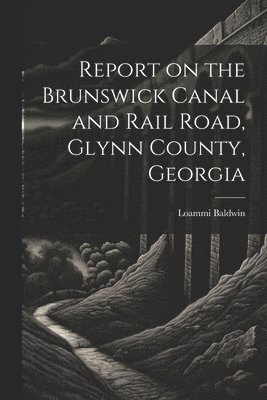 Report on the Brunswick Canal and Rail Road, Glynn County, Georgia

Loammi Baldwin